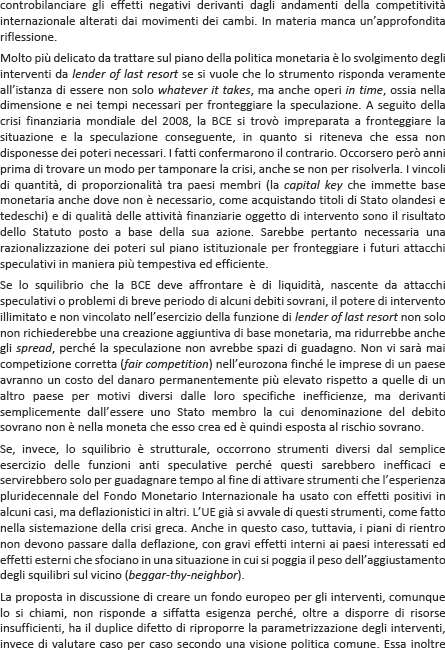 controbilanciare gli effetti negativi derivanti dagli andamenti della competitività internazionale alterati dai movimenti dei cambi. In materia manca un'approfondita riflessione.

Molto più delicato da trattare sul piano della politica monetaria è lo svolgimento degli interventi da lender of last resort se si vuole che lo strumento risponda veramente all'istanza di essere non solo whatever it takes, ma anche operi in time, ossia nella dimensione e nei tempi necessari per fronteggiare la speculazione. A seguito della crisi finanziaria mondiale del 2008, la BCE si trovò impreparata a fronteggiare la situazione e la speculazione conseguente, in quanto si riteneva che essa non disponesse dei poteri necessari. I fatti confermarono il contrario. Occorsero però anni prima di trovare un modo per tamponare la crisi, anche se non per risolverla. I vincoli di quantità, di proporzionalità tra paesi membri (la capital key che immette base monetaria anche dove non è necessario, come acquistando titoli di Stato olandesi e tedeschi) e di qualità delle attività finanziarie oggetto di intervento sono il risultato dello Statuto posto a base della sua azione. Sarebbe pertanto necessaria una razionalizzazione dei poteri sul piano istituzionale per fronteggiare i futuri attacchi speculativi in maniera più tempestiva ed efficiente.

Se lo squilibrio che la BCE deve affrontare è di liquidità, nascente da attacchi speculativi o problemi di breve periodo di alcuni debiti sovrani, il potere di intervento illimitato e non vincolato nell'esercizio della funzione di lender of last resort non solo non richiederebbe una creazione aggiuntiva di base monetaria, ma ridurrebbe anche gli spread, perché la speculazione non avrebbe spazi di guadagno. Non vi sarà mai competizione corretta (fair competition) nell'eurozona finché le imprese di un paese avranno un costo del danaro permanentemente più elevato rispetto a quelle di un altro paese per motivi diversi dalle loro specifiche inefficienze, ma derivanti semplicemente dall'essere uno Stato membro la cui denominazione del debito sovrano non è nella moneta che esso crea ed è quindi esposta al rischio sovrano.

Se, invece, lo squilibrio è strutturale, occorrono strumenti diversi dal semplice esercizio delle funzioni anti speculative perché questi sarebbero inefficaci e servirebbero solo per guadagnare tempo al fine di attivare strumenti che l'esperienza pluridecennale del Fondo Monetario Internazionale ha usato con effetti positivi in alcuni casi, ma deflazionistici in altri. L'UE già si avvale di questi strumenti, come fatto nella sistemazione della crisi greca. Anche in questo caso, tuttavia, i piani di rientro non devono passare dalla deflazione, con gravi effetti interni ai paesi interessati ed effetti esterni che sfociano in una situazione in cui si poggia il peso dell'aggiustamento degli squilibri sul vicino (beggar-thy-neighbor).

La proposta in discussione di creare un fondo europeo per gli interventi, comunque lo si chiami, non risponde a siffatta esigenza perché, oltre a disporre di risorse insufficienti, ha il duplice difetto di riproporre la parametrizzazione degli interventi, invece di valutare caso per caso secondo una visione politica comune. Essa inoltre